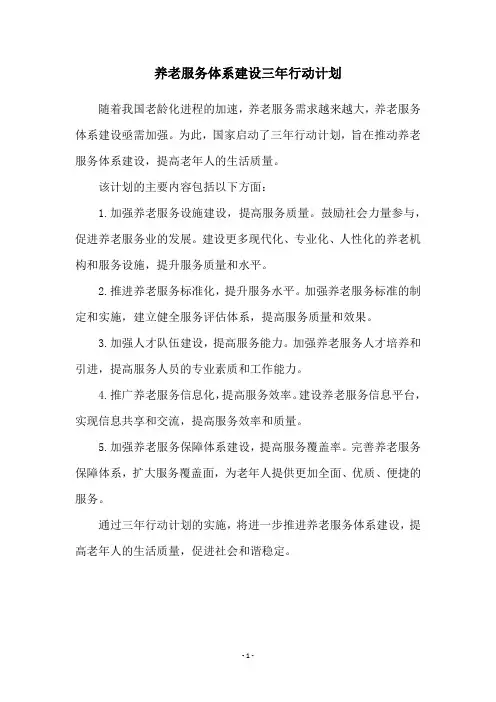 养老服务体系建设三年行动计划

随着我国老龄化进程的加速，养老服务需求越来越大，养老服务体系建设亟需加强。为此，国家启动了三年行动计划，旨在推动养老服务体系建设，提高老年人的生活质量。

该计划的主要内容包括以下方面：

1.加强养老服务设施建设，提高服务质量。鼓励社会力量参与，促进养老服务业的发展。建设更多现代化、专业化、人性化的养老机构和服务设施，提升服务质量和水平。

2.推进养老服务标准化，提升服务水平。加强养老服务标准的制定和实施，建立健全服务评估体系，提高服务质量和效果。

3.加强人才队伍建设，提高服务能力。加强养老服务人才培养和引进，提高服务人员的专业素质和工作能力。

4.推广养老服务信息化，提高服务效率。建设养老服务信息平台，实现信息共享和交流，提高服务效率和质量。

5.加强养老服务保障体系建设，提高服务覆盖率。完善养老服务保障体系，扩大服务覆盖面，为老年人提供更加全面、优质、便捷的服务。

通过三年行动计划的实施，将进一步推进养老服务体系建设，提高老年人的生活质量，促进社会和谐稳定。

- 1 -